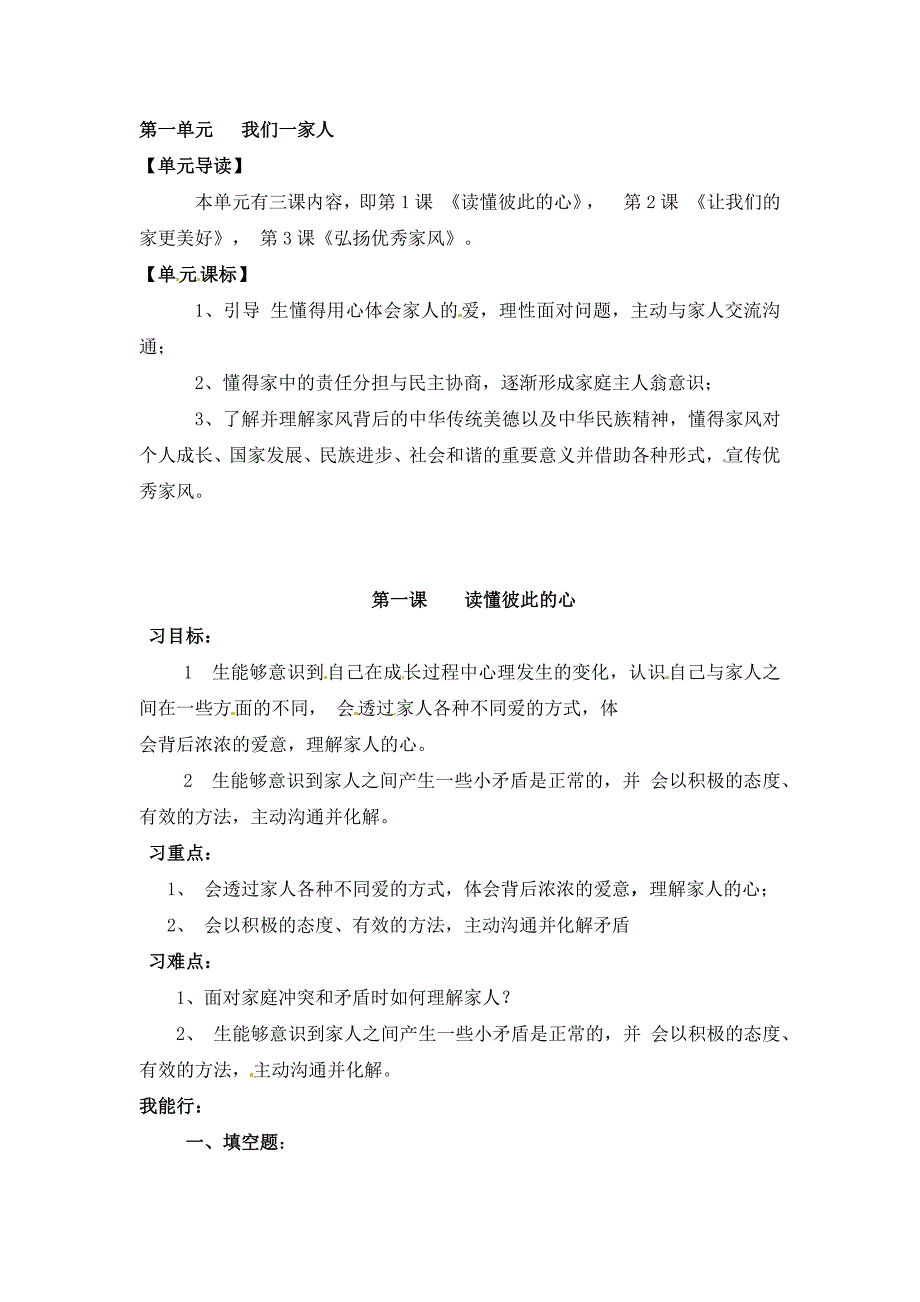 第一单元　我们一家人

【单元导读】

本单元有三课内容，即第 1 课 《读懂彼此的心》， 第 2 课 《让我们的家更美好》， 第 3 课《弘扬优秀家风》。

【单元课标】

1、引导 生懂得用心体会家人的爱，理性面对问题，主动与家人交流沟通；

2、懂得家中的责任分担与民主协商，逐渐形成家庭主人翁意识；

3、了解并理解家风背后的中华传统美德以及中华民族精神，懂得家风对个人成长、国家发展、民族进步、社会和谐的重要意义并借助各种形式，宣传优秀家风。

第一课　读懂彼此的心

习目标：

1 生能够意识到自己在成长过程中心理发生的变化，认识自己与家人之间在一些方面的不同， 会透过家人各种不同爱的方式，体会背后浓浓的爱意，理解家人的心。

2 生能够意识到家人之间产生一些小矛盾是正常的，并 会以积极的态度、有效的方法，主动沟通并化解。

习重点：

1、 会透过家人各种不同爱的方式，体会背后浓浓的爱意，理解家人的心；

2、 会以积极的态度、有效的方法，主动沟通并化解矛盾

习难点：

1、面对家庭冲突和矛盾时如何理解家人？

2、 生能够意识到家人之间产生一些小矛盾是正常的，并 会以积极的态度、有效的方法，主动沟通并化解。

我能行：

一、填空题：